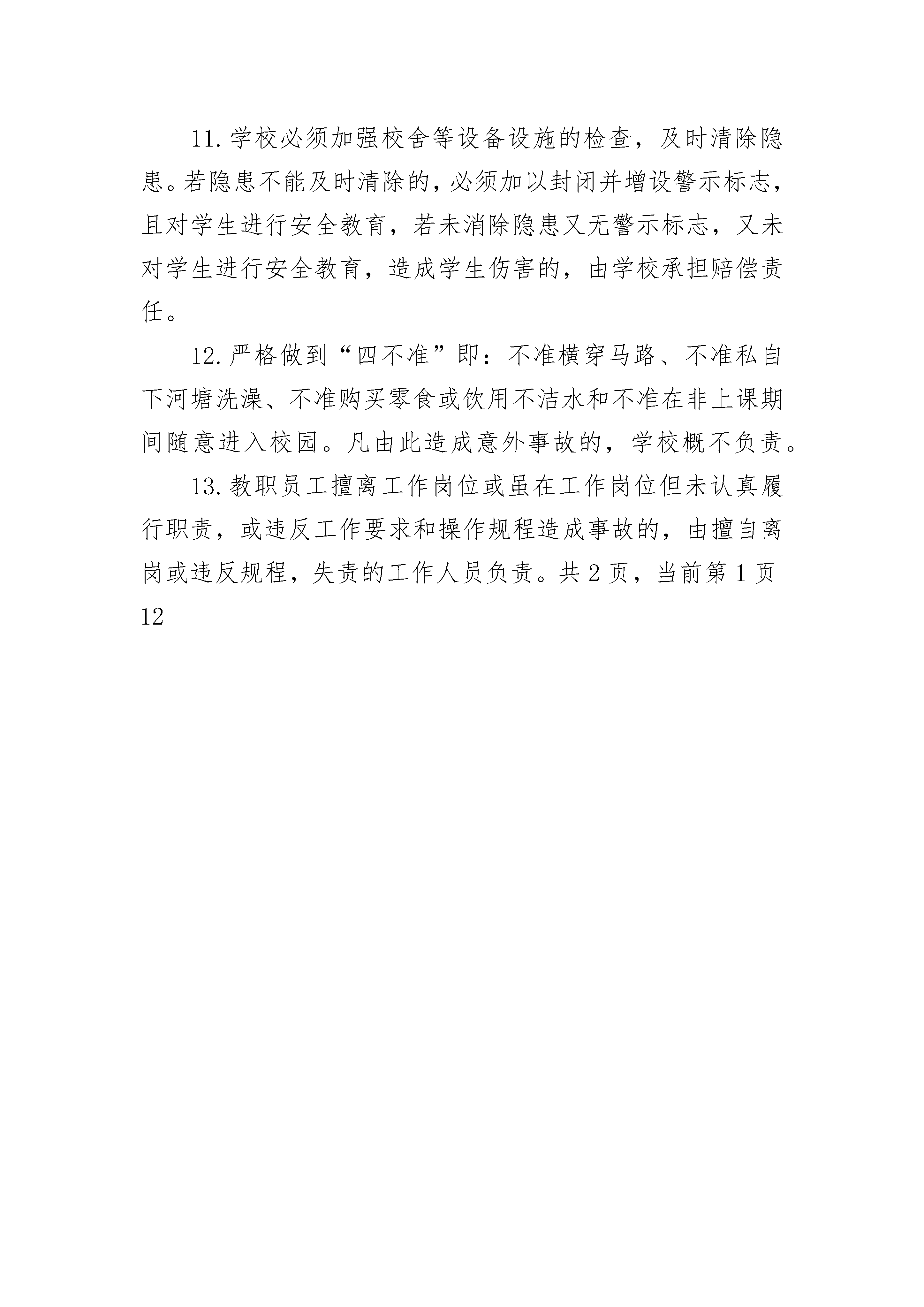 11.学校必须加强校舍等设备设施的检查，及时清除隐患。若隐患不能及时清除的，必须加以封闭并增设警示标志，且对学生进行安全教育，若未消除隐患又无警示标志，又未对学生进行安全教育，造成学生伤害的，由学校承担赔偿责任。

12.严格做到“四不准”即：不准横穿马路、不准私自下河塘洗澡、不准购买零食或饮用不洁水和不准在非上课期间随意进入校园。凡由此造成意外事故的，学校概不负责。

13.教职员工擅离工作岗位或虽在工作岗位但未认真履行职责，或违反工作要求和操作规程造成事故的，由擅自离岗或违反规程，失责的工作人员负责。共2页，当前第1页12